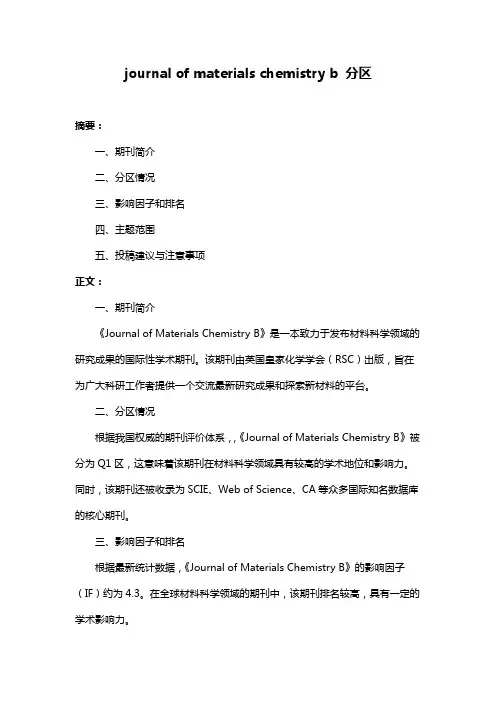 journal of materials chemistry b 分区

摘要：

一、期刊简介

二、分区情况

三、影响因子和排名

四、主题范围

五、投稿建议与注意事项

正文：

一、期刊简介

《Journal of Materials Chemistry B》是一本致力于发布材料科学领域的研究成果的国际性学术期刊。该期刊由英国皇家化学学会（RSC）出版，旨在为广大科研工作者提供一个交流最新研究成果和探索新材料的平台。

二、分区情况

根据我国权威的期刊评价体系，,《Journal of Materials Chemistry B》被分为 Q1 区，这意味着该期刊在材料科学领域具有较高的学术地位和影响力。同时，该期刊还被收录为 SCIE、Web of Science、CA 等众多国际知名数据库的核心期刊。

三、影响因子和排名

根据最新统计数据，《Journal of Materials Chemistry B》的影响因子（IF）约为 4.3。在全球材料科学领域的期刊中，该期刊排名较高，具有一定的学术影响力。